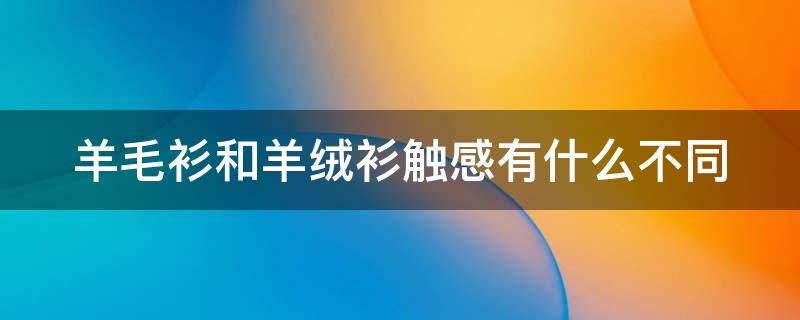 羊毛衫和羊绒衫触感有什么不同